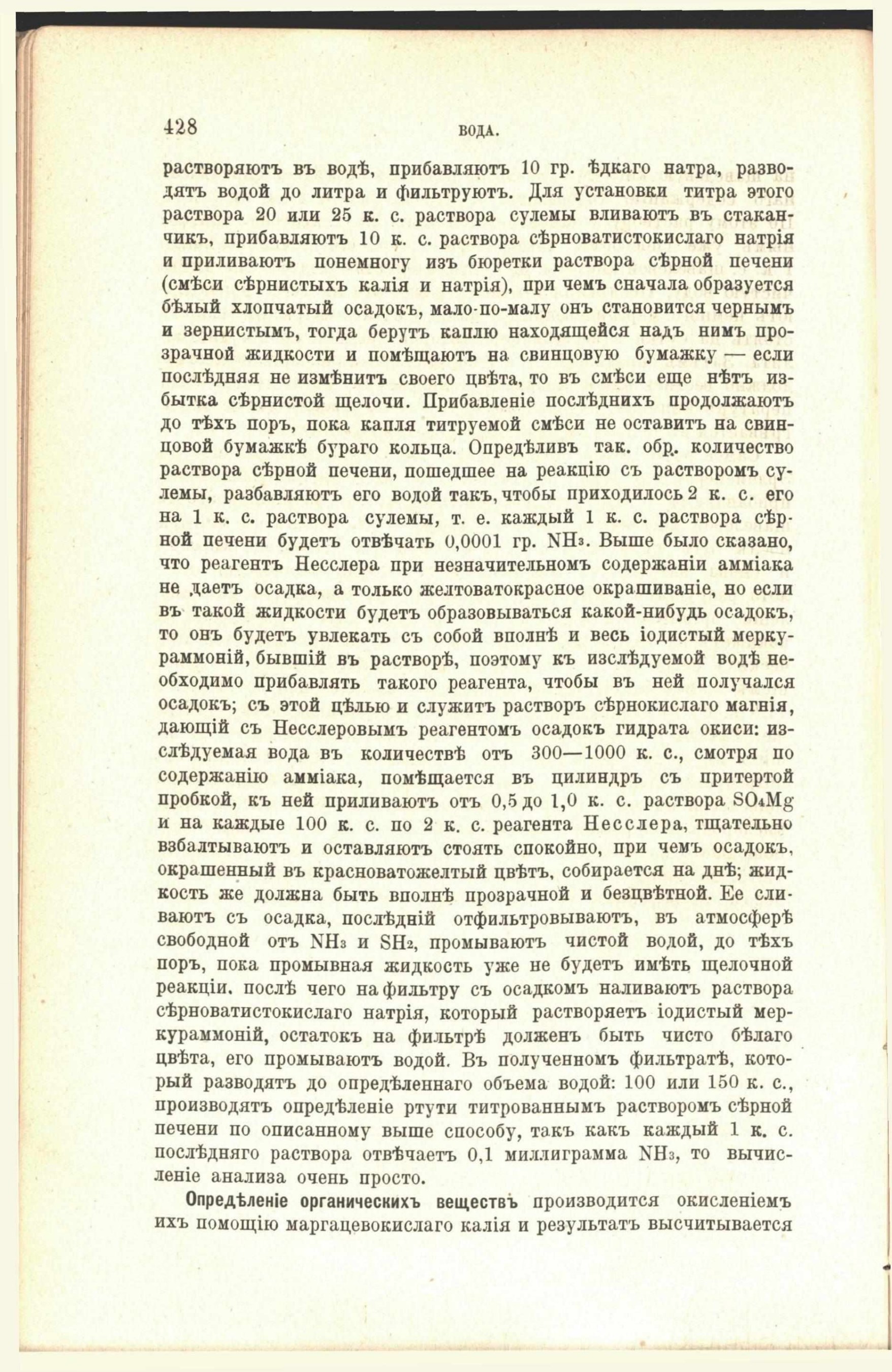 428 ВОДА.

растворяютъ въ водѣ, прибавляютъ 10 гр. ѣдкаго натра, разводятъ водой до литра и фильтруютъ. Для установки титра этого раствора 20 или 25 к. с. раствора сулемы вливаютъ въ стаканчикъ, прибавляютъ 10 к. с. раствора сѣрноватистокислаго натрія и приливаютъ понемногу изъ бюретки раствора сѣрной печени (смѣси сѣрнистыхъ калія и натрія), при чемъ сначала образуется бѣлый хлопчатый осадокъ, мало-по-малу онъ становится чернымъ и зернистымъ, тогда берутъ каплю находящейся надъ нимъ прозрачной жидкости и помѣщаютъ на свинцовую бумажку — если послѣдняя не измѣнитъ своего цвѣта, то въ смѣси еще нѣтъ избытка сѣрнистой щелочи. Прибавленіе послѣднихъ продолжаютъ до тѣхъ поръ, пока капля титруемой смѣси не оставитъ на свинцовой бумажкѣ бураго кольца. Опредѣливъ так. обр. количество раствора сѣрной печени, пошедшее на реакцію съ растворомъ сулемы, разбавляютъ его водой такъ, чтобы приходилось 2 к. с. его на 1 к. с. раствора сулемы, т. е. каждый 1 к. с. раствора сѣрной печени будетъ отвѣчать 0,0001 гр. $NH_3$. Выше было сказано, что реагентъ Несслера при незначительномъ содержаніи амміака не даетъ осадка, а только желтоватокрасное окрашиваніе, но если въ такой жидкости будетъ образовываться какой-нибудь осадокъ, то онъ будетъ увлекать съ собой вполнѣ и весь іодистый меркураммоній, бывшій въ растворѣ, поэтому къ изслѣдуемой водѣ необходимо прибавлять такого реагента, чтобы въ ней получался осадокъ; съ этой цѣлью и служитъ растворъ сѣрнокислаго магнія, дающій съ Несслеровымъ реагентомъ осадокъ гидрата окиси: изслѣдуемая вода въ количествѣ отъ 300—1000 к. с., смотря по содержанію амміака, помѣщается въ цилиндръ съ притертой пробкой, къ ней приливаютъ отъ 0,5 до 1,0 к. с. раствора $SO_4Mg$ и на каждые 100 к. с. по 2 к. с. реагента Несслера, тщательно взбалтываютъ и оставляютъ стоять спокойно, при чемъ осадокъ, окрашенный въ красноватожелтый цвѣтъ, собирается на днѣ; жидкость же должна быть вполнѣ прозрачной и безцвѣтной. Ее сливаютъ съ осадка, послѣдній отфильтровываютъ, въ атмосферѣ свободной отъ $NH_3$ и $SH_2$, промываютъ чистой водой, до тѣхъ поръ, пока промывная жидкость уже не будетъ имѣть щелочной реакціи, послѣ чего на фильтру съ осадкомъ наливаютъ раствора сѣрноватистокислаго натрія, который растворяетъ іодистый меркураммоній, остатокъ на фильтрѣ долженъ быть чисто бѣлаго цвѣта, его промываютъ водой. Въ полученномъ фильтратѣ, который разводятъ до опредѣленнаго объема водой: 100 или 150 к. с., производятъ опредѣленіе ртути титрованнымъ растворомъ сѣрной печени по описанному выше способу, такъ какъ каждый 1 к. с. послѣдняго раствора отвѣчаетъ 0,1 миллиграмма $NH_3$, то вычисленіе анализа очень просто.

Опредѣленіе органическихъ веществъ производится окисленіемъ ихъ помощію маргацевокислаго калія и результатъ высчитывается